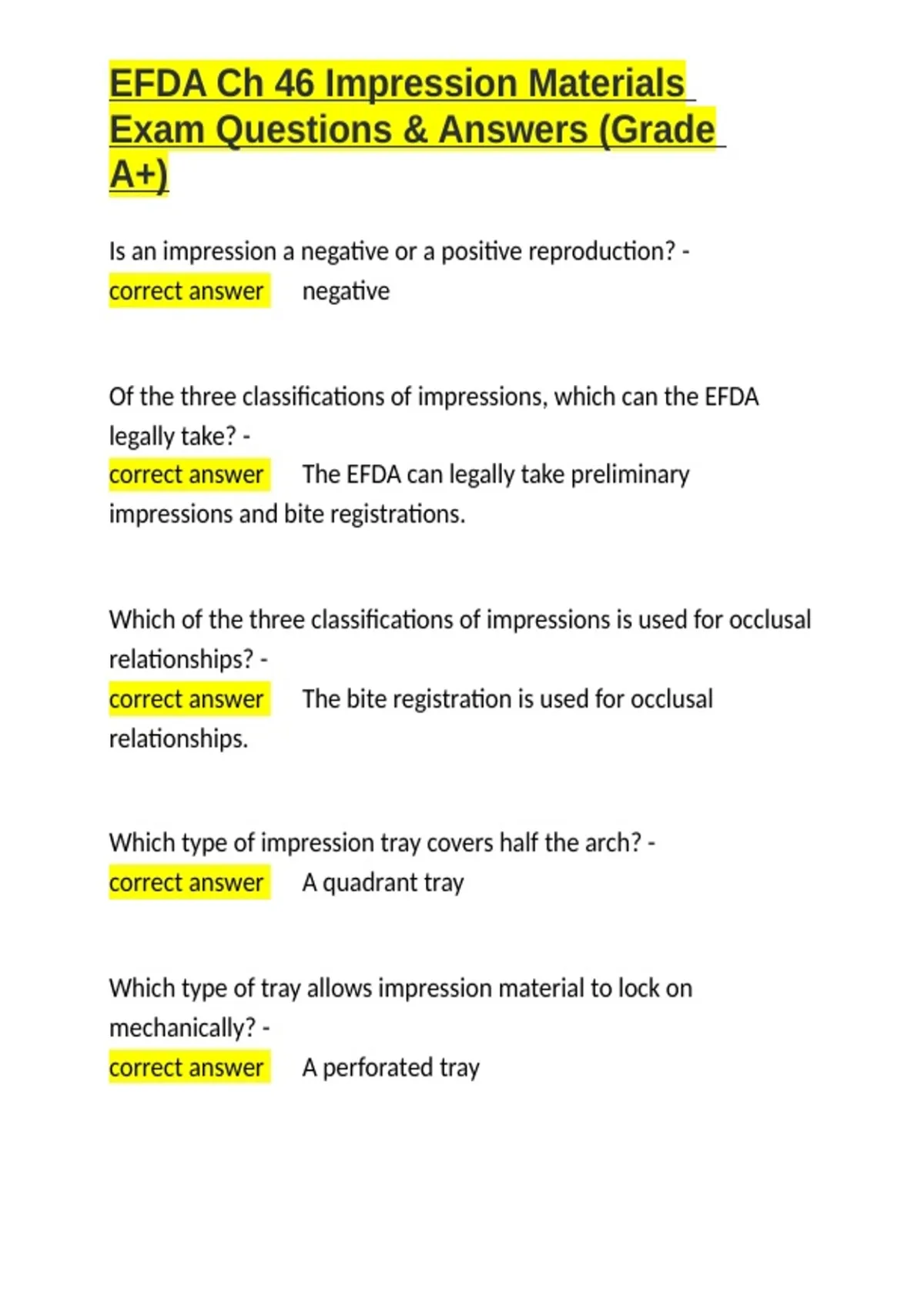 EFDA Ch 46 Impression Materials Exam Questions & Answers (Grade A+)

Is an impression a negative or a positive reproduction? - correct answer negative

Of the three classifications of impressions, which can the EFDA legally take? - correct answer The EFDA can legally take preliminary impressions and bite registrations.

Which of the three classifications of impressions is used for occlusal relationships? - correct answer The bite registration is used for occlusal relationships.

Which type of impression tray covers half the arch? - correct answer A quadrant tray

Which type of tray allows impression material to lock on mechanically? - correct answer A perforated tray